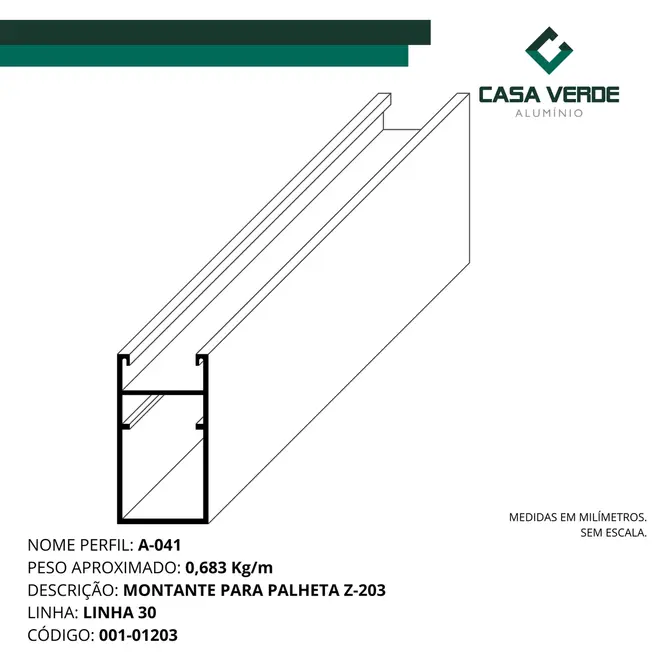 CASA VERDE
ALUMÍNIO

MEDIDAS EM MILÍMETROS.
SEM ESCALA.

NOME PERFIL: A-041
PESO APROXIMADO: 0,683 Kg/m
DESCRIÇÃO: MONTANTE PARA PALHETA Z-203
LINHA: LINHA 30
CÓDIGO: 001-01203